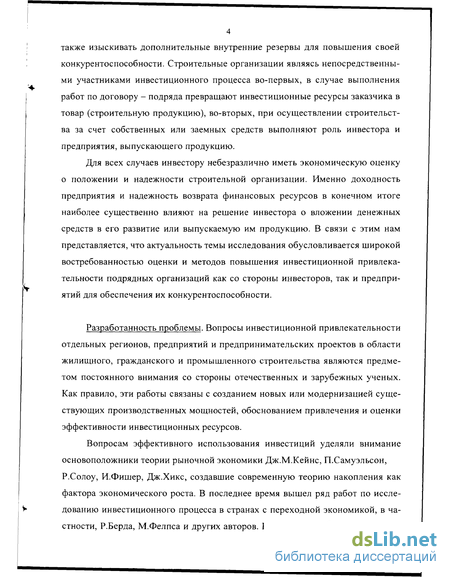 4

также изыскивать дополнительные внутренние резервы для повышения своей конкурентоспособности. Строительные организации являясь непосредственными участниками инвестиционного процесса во-первых, в случае выполнения работ по договору – подряда превращают инвестиционные ресурсы заказчика в товар (строительную продукцию), во-вторых, при осуществлении строительства за счет собственных или заемных средств выполняют роль инвестора и предприятия, выпускающего продукцию.

Для всех случаев инвестору небезразлично иметь экономическую оценку о положении и надежности строительной организации. Именно доходность предприятия и надежность возврата финансовых ресурсов в конечном итоге наиболее существенно влияют на решение инвестора о вложении денежных средств в его развитие или выпускаемую им продукцию. В связи с этим нам представляется, что актуальность темы исследования обусловливается широкой востребованностью оценки и методов повышения инвестиционной привлекательности подрядных организаций как со стороны инвесторов, так и предприятий для обеспечения их конкурентоспособности.

Разработанность проблемы. Вопросы инвестиционной привлекательности отдельных регионов, предприятий и предпринимательских проектов в области жилищного, гражданского и промышленного строительства являются предметом постоянного внимания со стороны отечественных и зарубежных ученых. Как правило, эти работы связаны с созданием новых или модернизацией существующих производственных мощностей, обоснованием привлечения и оценки эффективности инвестиционных ресурсов.

Вопросам эффективного использования инвестиций уделяли внимание основоположники теории рыночной экономики Дж.М.Кейнс, П.Самуэльсон, Р.Солоу, И.Фишер, Дж.Хикс, создавшие современную теорию накопления как фактора экономического роста. В последнее время вышел ряд работ по исследованию инвестиционного процесса в странах с переходной экономикой, в частности, Р.Берда, М.Фелпса и других авторов. 1

dsLib.net
библиотека диссертаций